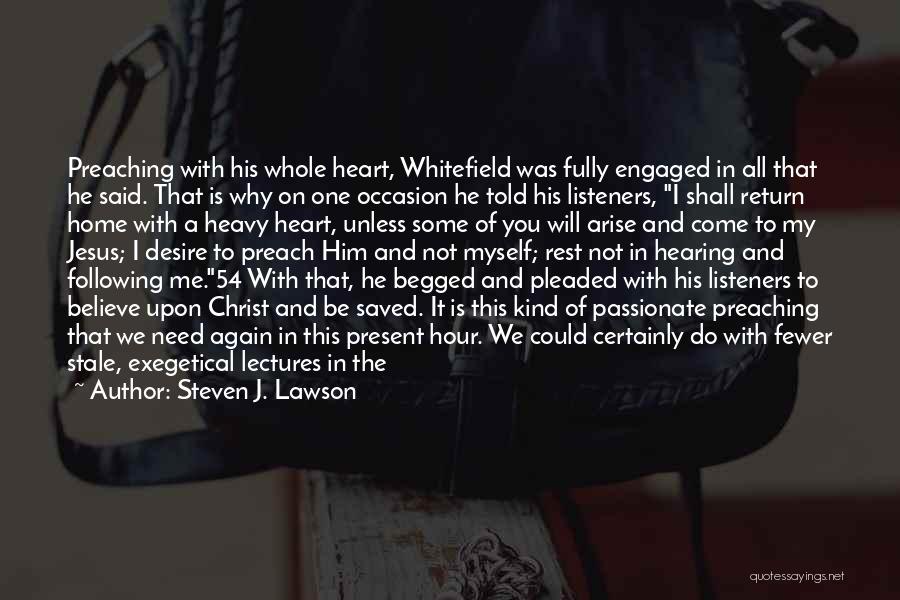 Preaching with his whole heart, Whitefield was fully engaged in all that he said. That is why on one occasion he told his listeners, "I shall return home with a heavy heart, unless some of you will arise and come to my Jesus; I desire to preach Him and not myself; rest not in hearing and following me."54 With that, he begged and pleaded with his listeners to believe upon Christ and be saved. It is this kind of passionate preaching that we need again in this present hour. We could certainly do with fewer stale, exegetical lectures in the

~ Author: Steven J. Lawson

quotessayings.net